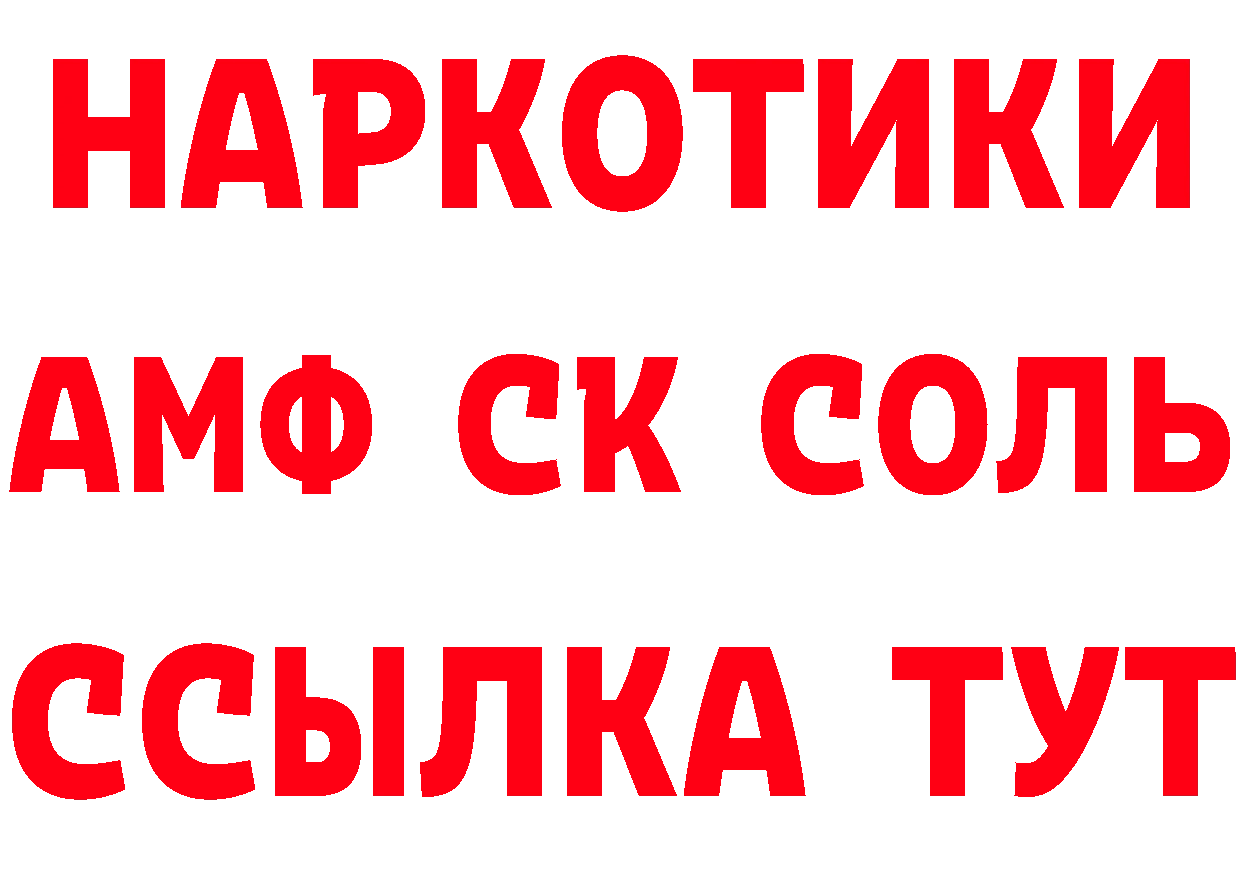 НАРКОТИКИ
АМФ СК СОЛЬ
ССЫЛКА ТУТ